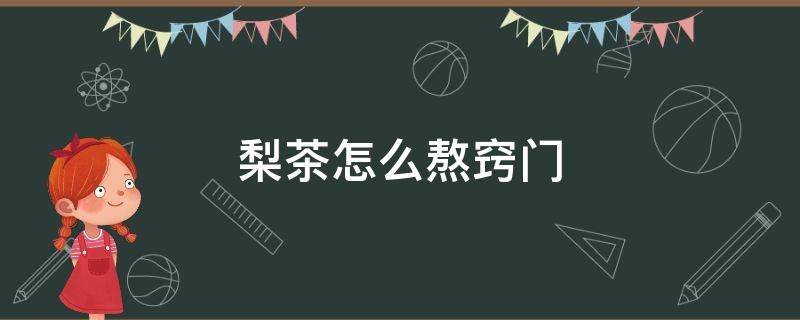 梨茶怎么熬窍门